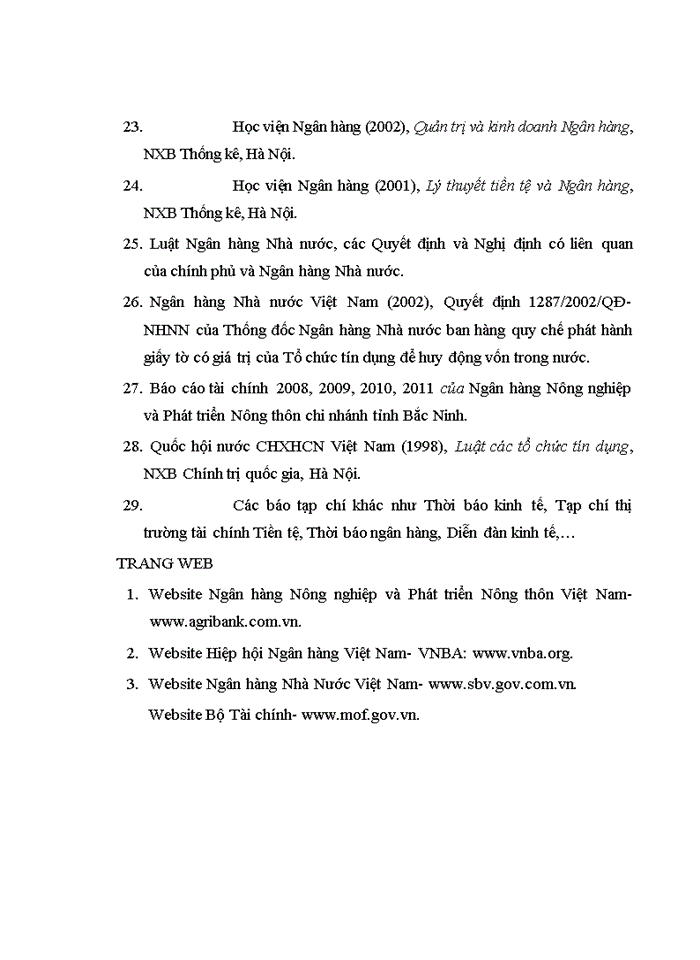 23. Học viện Ngân hàng (2002), Quản trị và kinh doanh Ngân hàng, NXB Thống kê, Hà Nội.

24. Học viện Ngân hàng (2001), Lý thuyết tiền tệ và Ngân hàng, NXB Thống kê, Hà Nội.

25. Luật Ngân hàng Nhà nước, các Quyết định và Nghị định có liên quan của chính phủ và Ngân hàng Nhà nước.

26. Ngân hàng Nhà nước Việt Nam (2002), Quyết định 1287/2002/QĐ-NHNN của Thống đốc Ngân hàng Nhà nước ban hàng quy chế phát hành giấy tờ có giá trị của Tổ chức tín dụng để huy động vốn trong nước.

27. Báo cáo tài chính 2008, 2009, 2010, 2011 của Ngân hàng Nông nghiệp và Phát triển Nông thôn chi nhánh tỉnh Bắc Ninh.

28. Quốc hội nước CHXHCN Việt Nam (1998), Luật các tổ chức tín dụng, NXB Chính trị quốc gia, Hà Nội.

29. Các báo tạp chí khác như Thời báo kinh tế, Tạp chí thị trường tài chính Tiền tệ, Thời báo ngân hàng, Diễn đàn kinh tế,…

TRANG WEB

1. Website Ngân hàng Nông nghiệp và Phát triển Nông thôn Việt Nam- www.agribank.com.vn.

2. Website Hiệp hội Ngân hàng Việt Nam- VNBA: www.vnba.org.

3. Website Ngân hàng Nhà Nước Việt Nam- www.sbv.gov.com.vn.

Website Bộ Tài chính- www.mof.gov.vn.